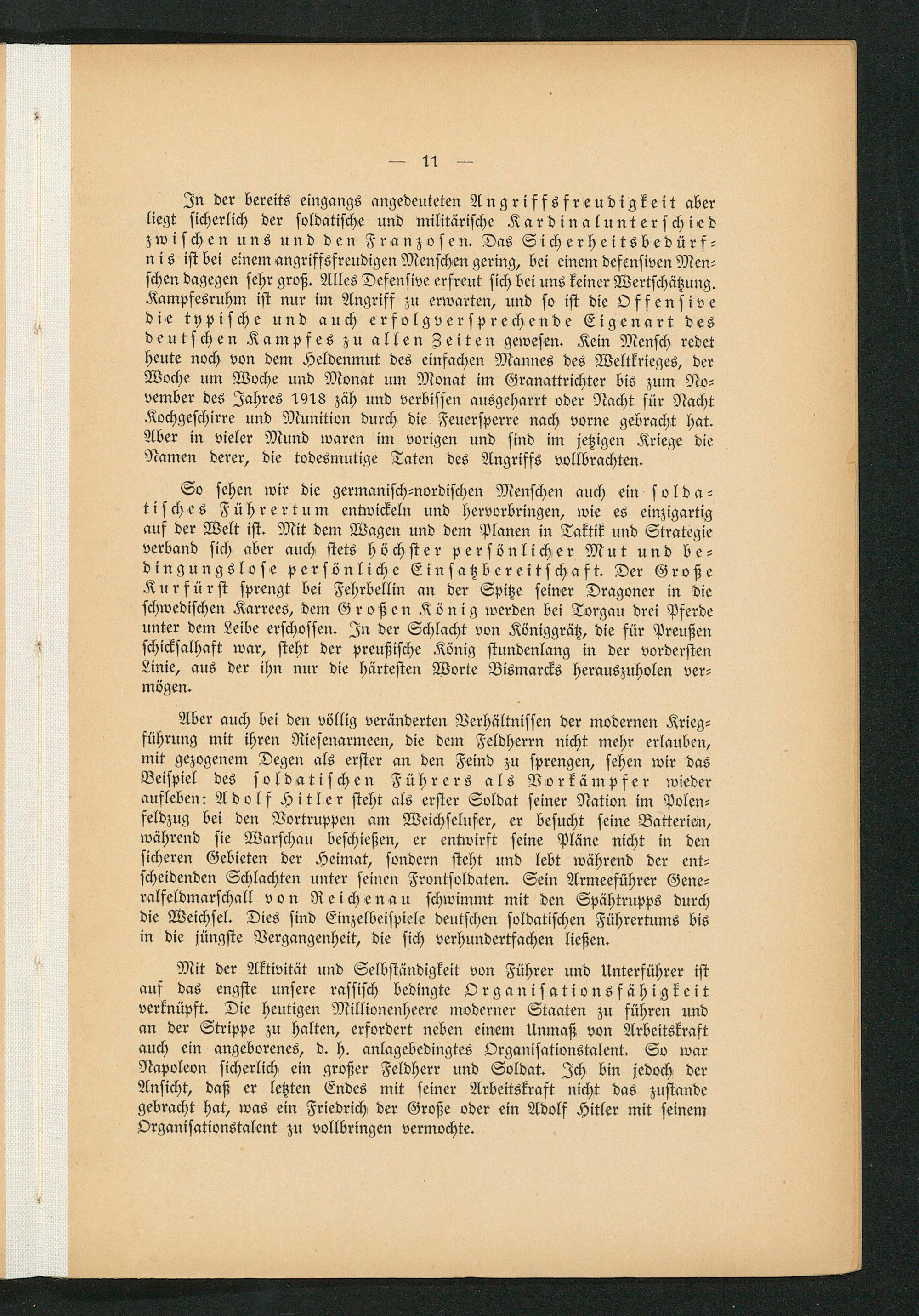 — 11 —

In der bereits eingangs angedeuteten Angriffsfreudigkeit aber liegt sicherlich der soldatische und militärische Kardinalunterschied zwischen uns und den Franzosen. Das Sicherheitsbedürfnis ist bei einem angriffsfreudigen Menschen gering, bei einem defensiven Menschen dagegen sehr groß. Alles Defensive erfreut sich bei uns keiner Wertschätzung. Kampfesruhm ist nur im Angriff zu erwarten, und so ist die Offensive die typische und auch erfolgversprechende Eigenart des deutschen Kampfes zu allen Zeiten gewesen. Kein Mensch redet heute noch von dem Heldenmut des einfachen Mannes des Weltkrieges, der Woche um Woche und Monat um Monat im Granattrichter bis zum November des Jahres 1918 zäh und verbissen ausgeharrt oder Nacht für Nacht Kochgeschirre und Munition durch die Feuersperre nach vorne gebracht hat. Aber in vieler Mund waren im vorigen und sind im jetzigen Kriege die Namen derer, die todesmutige Taten des Angriffs vollbrachten.

So sehen wir die germanisch-nordischen Menschen auch ein soldatisches Führertum entwickeln und hervorbringen, wie es einzigartig auf der Welt ist. Mit dem Wagen und dem Planen in Taktik und Strategie verband sich aber auch stets höchster persönlicher Mut und bedingungslose persönliche Einsatzbereitschaft. Der Große Kurfürst sprengt bei Fehrbellin an der Spitze seiner Dragoner in die schwedischen Karrees, dem Großen König werden bei Torgau drei Pferde unter dem Leibe erschossen. In der Schlacht von Königgrätz, die für Preußen schicksalhaft war, steht der preußische König stundenlang in der vordersten Linie, aus der ihn nur die härtesten Worte Bismarcks herauszuholen vermögen.

Aber auch bei den völlig veränderten Verhältnissen der modernen Kriegführung mit ihren Riesenarmeen, die dem Feldherrn nicht mehr erlauben, mit gezogenem Degen als erster an den Feind zu sprengen, sehen wir das Beispiel des soldatischen Führers als Vorkämpfer wieder aufleben: Adolf Hitler steht als erster Soldat seiner Nation im Polenfeldzug bei den Vortruppen am Weichselufer, er besucht seine Batterien, während sie Warschau beschießen, er entwirft seine Pläne nicht in den sicheren Gebieten der Heimat, sondern steht und lebt während der entscheidenden Schlachten unter seinen Frontsoldaten. Sein Armeeführer Generalfeldmarschall von Reichenau schwimmt mit den Spähtrupps durch die Weichsel. Dies sind Einzelbeispiele deutschen soldatischen Führertums bis in die jüngste Vergangenheit, die sich verhundertfachen ließen.

Mit der Aktivität und Selbständigkeit von Führer und Unterführer ist auf das engste unsere rassisch bedingte Organisationsfähigkeit verknüpft. Die heutigen Millionenheere moderner Staaten zu führen und an der Strippe zu halten, erfordert neben einem Unmaß von Arbeitskraft auch ein angeborenes, d. h. anlagebedingtes Organisationstalent. So war Napoleon sicherlich ein großer Feldherr und Soldat. Ich bin jedoch der Ansicht, daß er letzten Endes mit seiner Arbeitskraft nicht das zustande gebracht hat, was ein Friedrich der Große oder ein Adolf Hitler mit seinem Organisationstalent zu vollbringen vermochte.